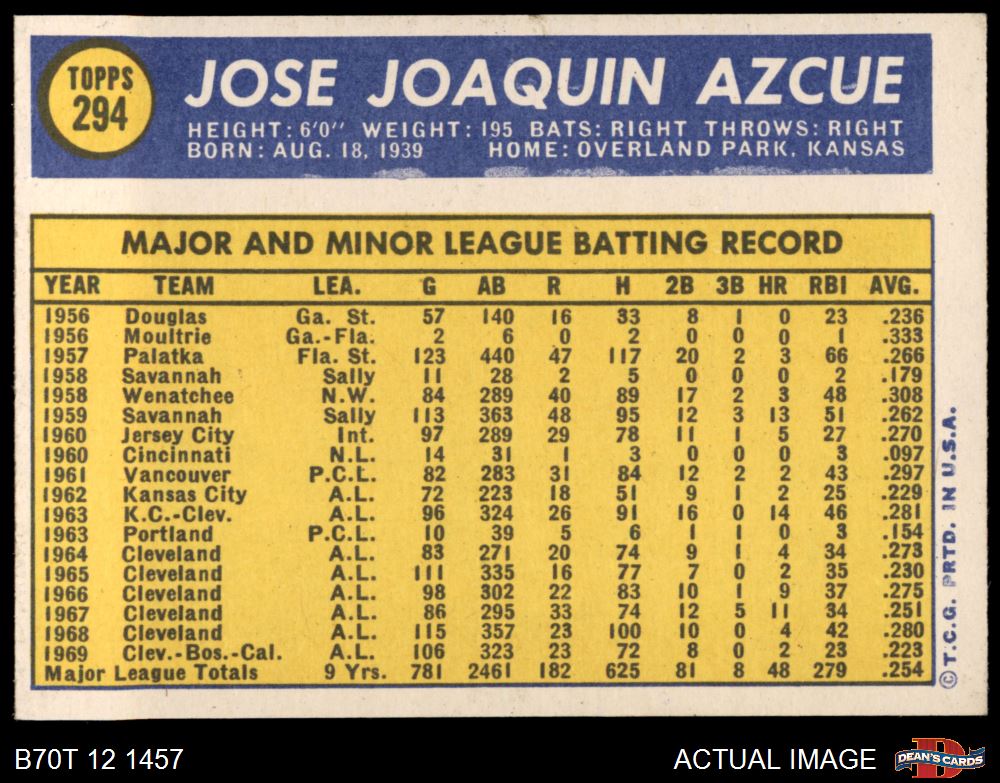 TOPPS
294

JOSE JOAQUIN AZCUE

HEIGHT: 6'0" WEIGHT: 195 BATS: RIGHT THROWS: RIGHT
BORN: AUG. 18, 1939 HOME: OVERLAND PARK, KANSAS

MAJOR AND MINOR LEAGUE BATTING RECORD

| YEAR | TEAM | LEA. | G | AB | R | H | 2B | 3B | HR | RBI | AVG. |
|---|---|---|---|---|---|---|---|---|---|---|---|
| 1956 | Douglas | Ga. St. | 57 | 140 | 16 | 33 | 8 | 1 | 0 | 23 | .236 |
| 1956 | Moultrie | Ga.-Fla. | 2 | 6 | 0 | 2 | 0 | 0 | 0 | 1 | .333 |
| 1957 | Palatka | Fla. St. | 123 | 440 | 47 | 117 | 20 | 2 | 3 | 66 | .266 |
| 1958 | Savannah | Sally | 11 | 28 | 2 | 5 | 0 | 0 | 0 | 2 | .179 |
| 1958 | Wenatchee | N.W. | 84 | 289 | 40 | 89 | 17 | 2 | 3 | 48 | .308 |
| 1959 | Savannah | Sally | 113 | 363 | 48 | 95 | 12 | 3 | 13 | 51 | .262 |
| 1960 | Jersey City | Int. | 97 | 289 | 29 | 78 | 11 | 1 | 5 | 27 | .270 |
| 1960 | Cincinnati | N.L. | 14 | 31 | 1 | 3 | 0 | 0 | 0 | 3 | .097 |
| 1961 | Vancouver | P.C.L. | 82 | 283 | 31 | 84 | 12 | 2 | 2 | 43 | .297 |
| 1962 | Kansas City | A.L. | 72 | 223 | 18 | 51 | 9 | 1 | 2 | 25 | .229 |
| 1963 | K.C.-Clev. | A.L. | 96 | 324 | 26 | 91 | 16 | 0 | 14 | 46 | .281 |
| 1963 | Portland | P.C.L. | 10 | 39 | 5 | 6 | 1 | 1 | 0 | 3 | .154 |
| 1964 | Cleveland | A.L. | 83 | 271 | 20 | 74 | 9 | 1 | 4 | 34 | .273 |
| 1965 | Cleveland | A.L. | 111 | 335 | 16 | 77 | 7 | 0 | 2 | 35 | .230 |
| 1966 | Cleveland | A.L. | 98 | 302 | 22 | 83 | 10 | 1 | 9 | 37 | .275 |
| 1967 | Cleveland | A.L. | 86 | 295 | 33 | 74 | 12 | 5 | 11 | 34 | .251 |
| 1968 | Cleveland | A.L. | 115 | 357 | 23 | 100 | 10 | 0 | 4 | 42 | .280 |
| 1969 | Clev.-Bos.-Cal. | A.L. | 106 | 323 | 23 | 72 | 8 | 0 | 2 | 23 | .223 |
| Major League Totals | | 9 Yrs. | 781 | 2461 | 182 | 625 | 81 | 8 | 48 | 279 | .254 |

© T.C.G. PRTD. IN U.S.A.

B70T 12 1457

ACTUAL IMAGE

DEAN'S CARDS